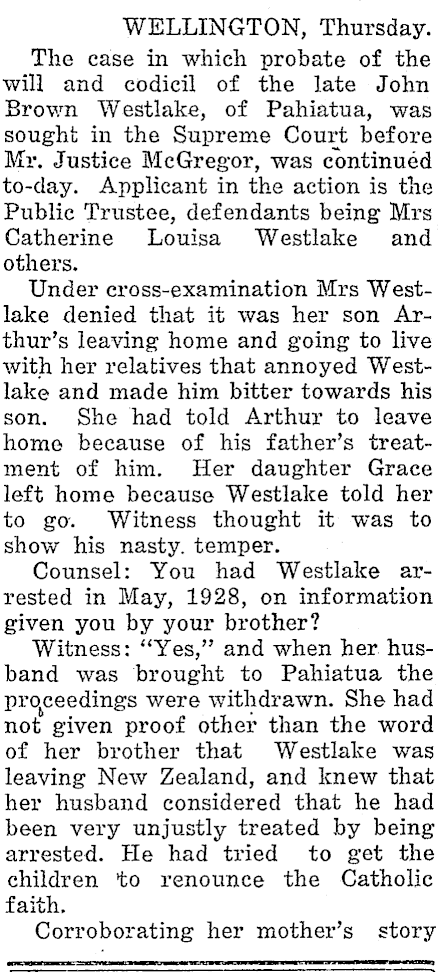 WELLINGTON, Thursday.

The case in which probate of the will and codicil of the late John Brown Westlake, of Pahiatua, was sought in the Supreme Court before Mr. Justice McGregor, was continued to-day. Applicant in the action is the Public Trustee, defendants being Mrs Catherine Louisa Westlake and others.

Under cross-examination Mrs Westlake denied that it was her son Arthur's leaving home and going to live with her relatives that annoyed Westlake and made him bitter towards his son. She had told Arthur to leave home because of his father's treatment of him. Her daughter Grace left home because Westlake told her to go. Witness thought it was to show his nasty. temper.

Counsel: You had Westlake arrested in May, 1928, on information given you by your brother?

Witness: "Yes," and when her husband was brought to Pahiatua the proceedings were withdrawn. She had not given proof other than the word of her brother that Westlake was leaving New Zealand, and knew that her husband considered that he had been very unjustly treated by being arrested. He had tried to get the children to renounce the Catholic faith.

Corroborating her mother's story